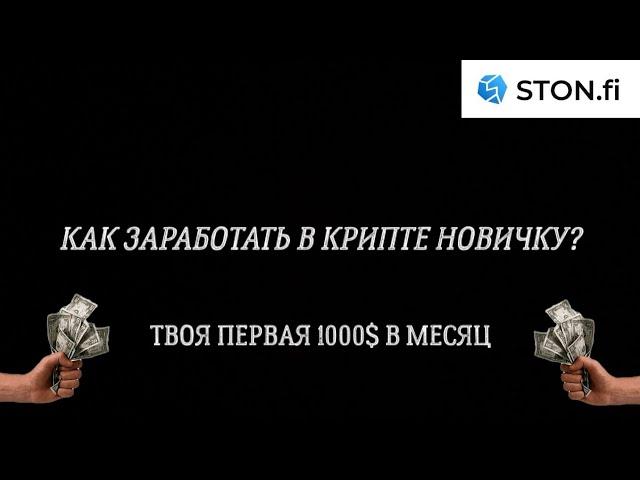 STON.fi

КАК ЗАРАБОТАТЬ В КРИПТЕ НОВИЧКУ?

ТВОЯ ПЕРВАЯ 1000$ В МЕСЯЦ